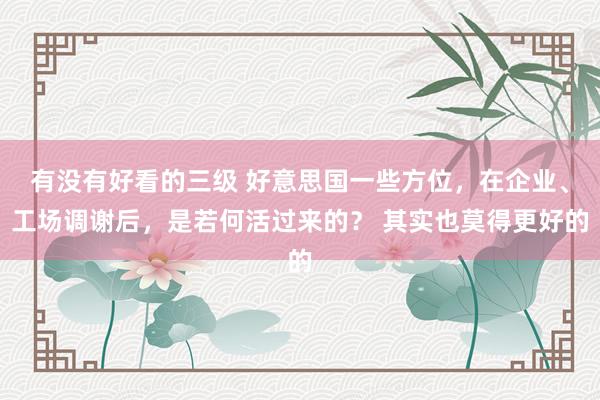 有没有好看的三级 好意思国一些方位，在企业、工场调谢后，是若何活过来的？ 其实也莫得更好的的